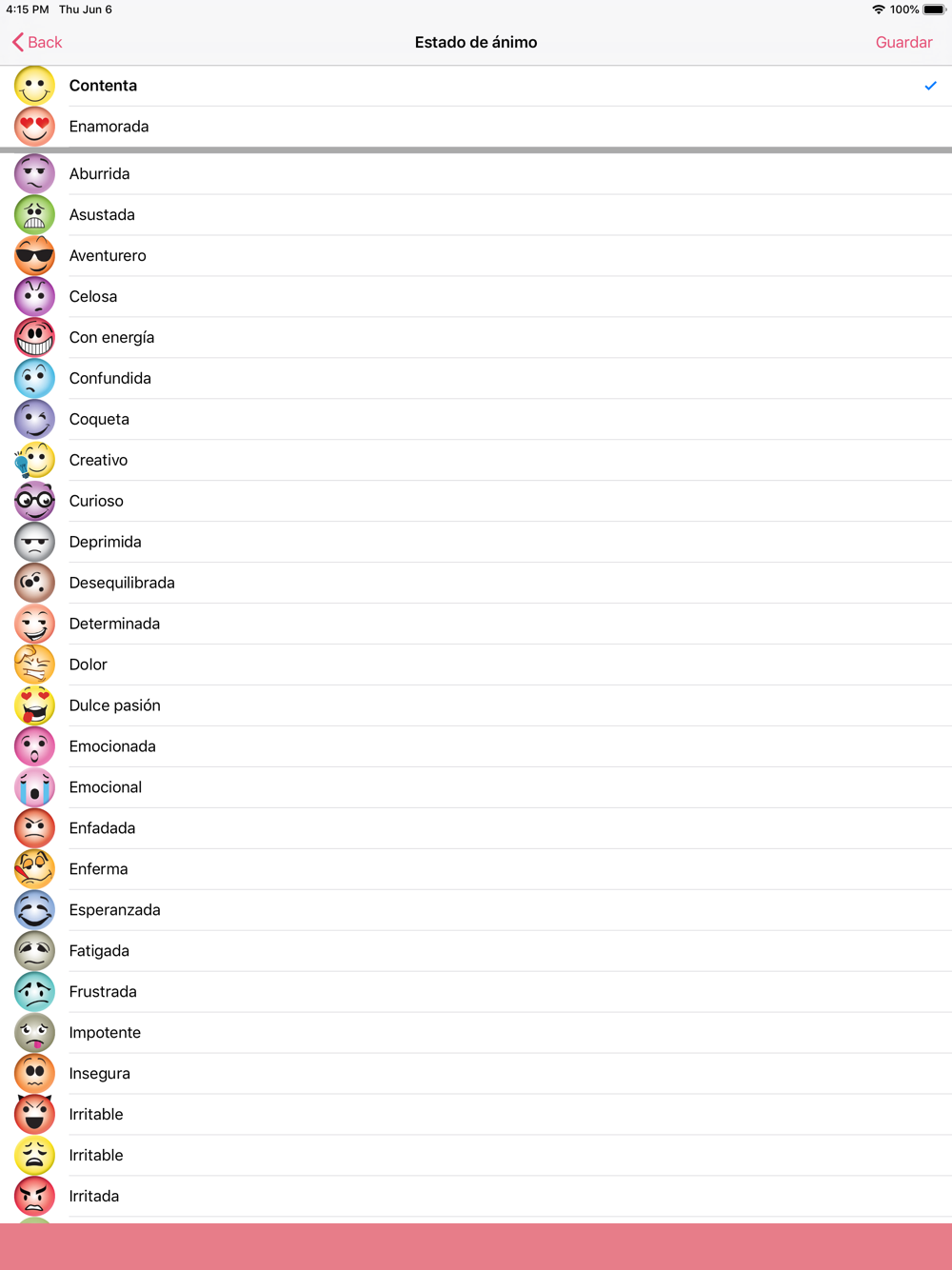 4:15 PM Thu Jun 6
100%

Back
Estado de ánimo
Guardar

Contenta
Enamorada

Aburrida
Asustada
Aventurero
Celosa
Con energía
Confundida
Coqueta
Creativo
Curioso
Deprimida
Desequilibrada
Determinada
Dolor
Dulce pasión
Emocionada
Emocional
Enfadada
Enferma
Esperanzada
Fatigada
Frustrada
Impotente
Insegura
Irritable
Irritable
Irritada